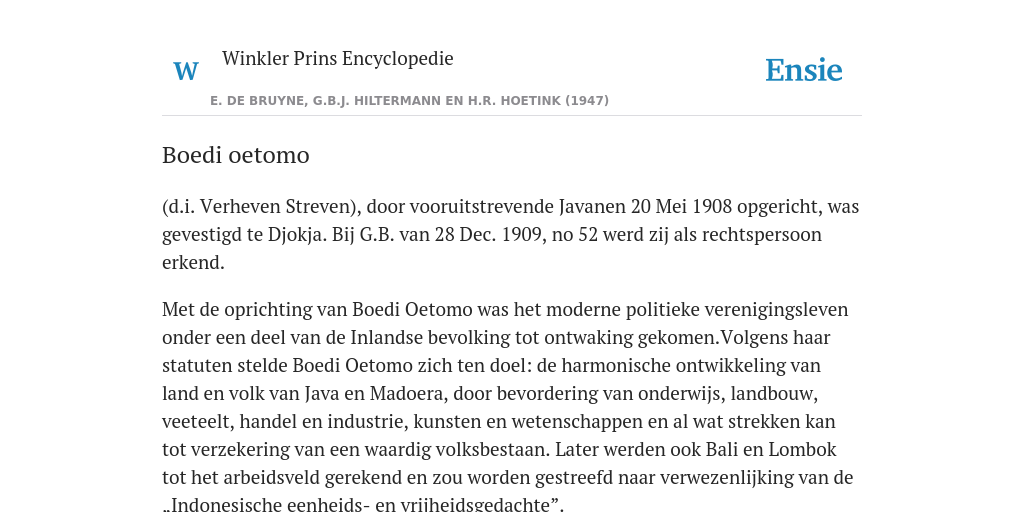 W

Winkler Prins Encyclopedie

Ensie

E. DE BRUYNE, G.B.J. HILTERMANN EN H.R. HOETINK (1947)

Boedi oetomo

(d.i. Verheven Streven), door vooruitstrevende Javanen 20 Mei 1908 opgericht, was gevestigd te Djokja. Bij G.B. van 28 Dec. 1909, no 52 werd zij als rechtspersoon erkend.

Met de oprichting van Boedi Oetomo was het moderne politieke verenigingsleven onder een deel van de Inlandse bevolking tot ontwaking gekomen.Volgens haar statuten stelde Boedi Oetomo zich ten doel: de harmonische ontwikkeling van land en volk van Java en Madoera, door bevordering van onderwijs, landbouw, veeteelt, handel en industrie, kunsten en wetenschappen en al wat strekken kan tot verzekering van een waardig volksbestaan. Later werden ook Bali en Lombok tot het arbeidsveld gerekend en zou worden gestreefd naar verwezenlijking van de „Indonesische eenheids- en vrijheidsgedachte”.